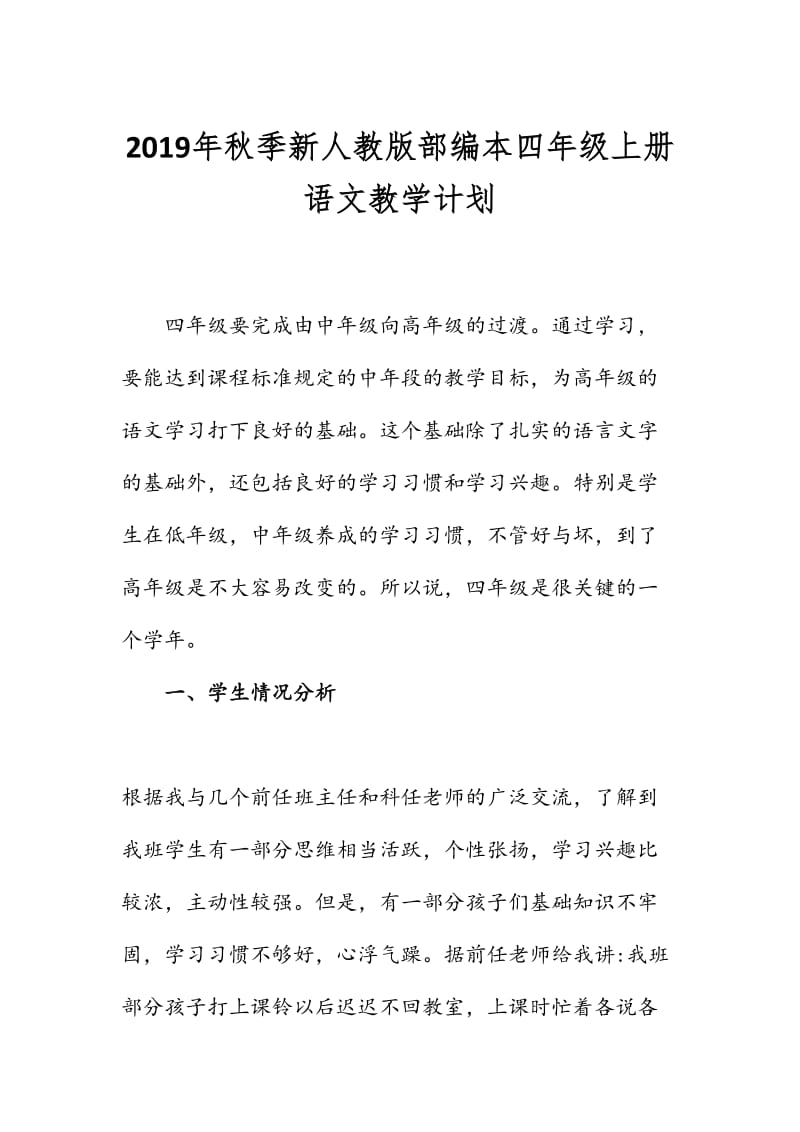 2019年秋季新人教版部编本四年级上册语文教学计划

四年级要完成由中年级向高年级的过渡。通过学习，要能达到课程标准规定的中年段的教学目标，为高年级的语文学习打下良好的基础。这个基础除了扎实的语言文字的基础外，还包括良好的学习习惯和学习兴趣。特别是学生在低年级，中年级养成的学习习惯，不管好与坏，到了高年级是不大容易改变的。所以说，四年级是很关键的一个学年。

一、学生情况分析

根据我与几个前任班主任和科任老师的广泛交流，了解到我班学生有一部分思维相当活跃，个性张扬，学习兴趣比较浓，主动性较强。但是，有一部分孩子们基础知识不牢固，学习习惯不够好，心浮气躁。据前任老师给我讲：我班部分孩子打上课铃以后迟迟不回教室，上课时忙着各说各